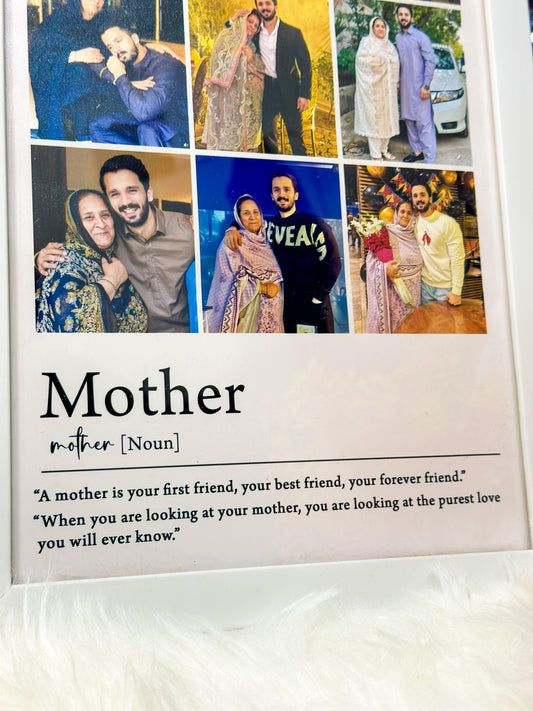 Mother

mother [Noun]

"A mother is your first friend, your best friend, your forever friend."

"When you are looking at your mother, you are looking at the purest love you will ever know."